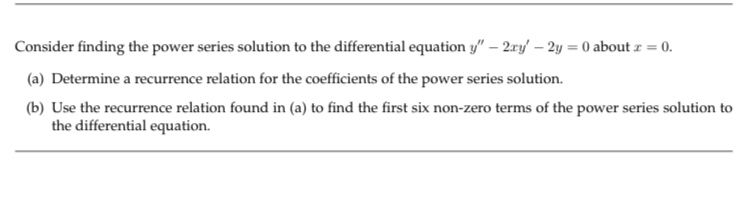 Consider finding the power series solution to the differential equation $y'' - 2xy' - 2y = 0$ about $x = 0$.

(a) Determine a recurrence relation for the coefficients of the power series solution.

(b) Use the recurrence relation found in (a) to find the first six non-zero terms of the power series solution to the differential equation.